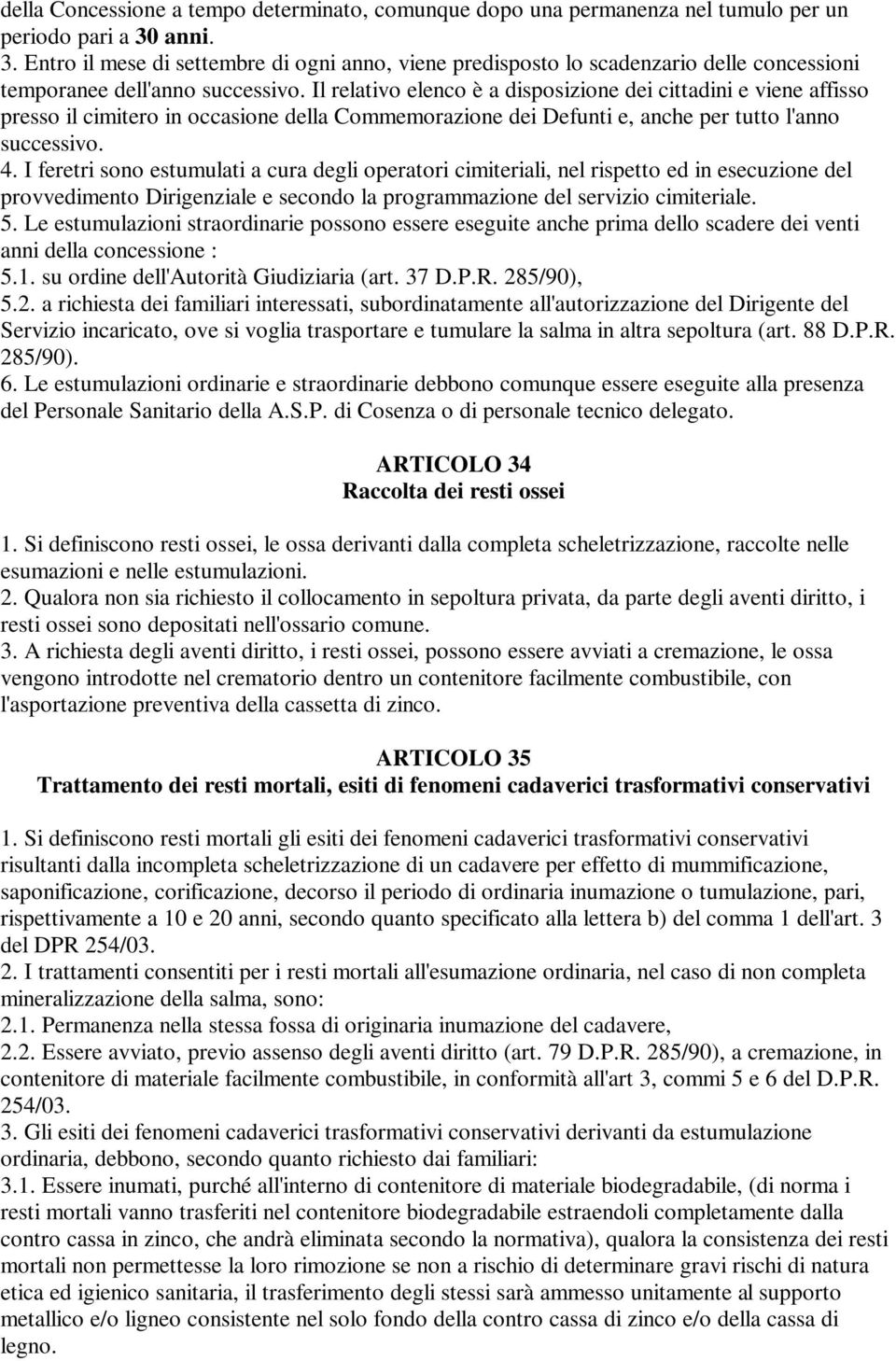 della Concessione a tempo determinato, comunque dopo una permanenza nel tumulo per un periodo pari a 30 anni.
3. Entro il mese di settembre di ogni anno, viene predisposto lo scadenzario delle concessioni temporanee dell'anno successivo. Il relativo elenco è a disposizione dei cittadini e viene affisso presso il cimitero in occasione della Commemorazione dei Defunti e, anche per tutto l'anno successivo.
4. I feretri sono estumulati a cura degli operatori cimiteriali, nel rispetto ed in esecuzione del provvedimento Dirigenziale e secondo la programmazione del servizio cimiteriale.
5. Le estumulazioni straordinarie possono essere eseguite anche prima dello scadere dei venti anni della concessione :
5.1. su ordine dell'Autorità Giudiziaria (art. 37 D.P.R. 285/90),
5.2. a richiesta dei familiari interessati, subordinatamente all'autorizzazione del Dirigente del Servizio incaricato, ove si voglia trasportare e tumulare la salma in altra sepoltura (art. 88 D.P.R. 285/90).
6. Le estumulazioni ordinarie e straordinarie debbono comunque essere eseguite alla presenza del Personale Sanitario della A.S.P. di Cosenza o di personale tecnico delegato.

ARTICOLO 34
Raccolta dei resti ossei

1. Si definiscono resti ossei, le ossa derivanti dalla completa scheletrizzazione, raccolte nelle esumazioni e nelle estumulazioni.
2. Qualora non sia richiesto il collocamento in sepoltura privata, da parte degli aventi diritto, i resti ossei sono depositati nell'ossario comune.
3. A richiesta degli aventi diritto, i resti ossei, possono essere avviati a cremazione, le ossa vengono introdotte nel crematorio dentro un contenitore facilmente combustibile, con l'asportazione preventiva della cassetta di zinco.

ARTICOLO 35
Trattamento dei resti mortali, esiti di fenomeni cadaverici trasformativi conservativi

1. Si definiscono resti mortali gli esiti dei fenomeni cadaverici trasformativi conservativi risultanti dalla incompleta scheletrizzazione di un cadavere per effetto di mummificazione, saponificazione, corificazione, decorso il periodo di ordinaria inumazione o tumulazione, pari, rispettivamente a 10 e 20 anni, secondo quanto specificato alla lettera b) del comma 1 dell'art. 3 del DPR 254/03.
2. I trattamenti consentiti per i resti mortali all'esumazione ordinaria, nel caso di non completa mineralizzazione della salma, sono:
2.1. Permanenza nella stessa fossa di originaria inumazione del cadavere,
2.2. Essere avviato, previo assenso degli aventi diritto (art. 79 D.P.R. 285/90), a cremazione, in contenitore di materiale facilmente combustibile, in conformità all'art 3, commi 5 e 6 del D.P.R. 254/03.
3. Gli esiti dei fenomeni cadaverici trasformativi conservativi derivanti da estumulazione ordinaria, debbono, secondo quanto richiesto dai familiari:
3.1. Essere inumati, purché all'interno di contenitore di materiale biodegradabile, (di norma i resti mortali vanno trasferiti nel contenitore biodegradabile estraendoli completamente dalla contro cassa in zinco, che andrà eliminata secondo la normativa), qualora la consistenza dei resti mortali non permettesse la loro rimozione se non a rischio di determinare gravi rischi di natura etica ed igienico sanitaria, il trasferimento degli stessi sarà ammesso unitamente al supporto metallico e/o ligneo consistente nel solo fondo della contro cassa di zinco e/o della cassa di legno.